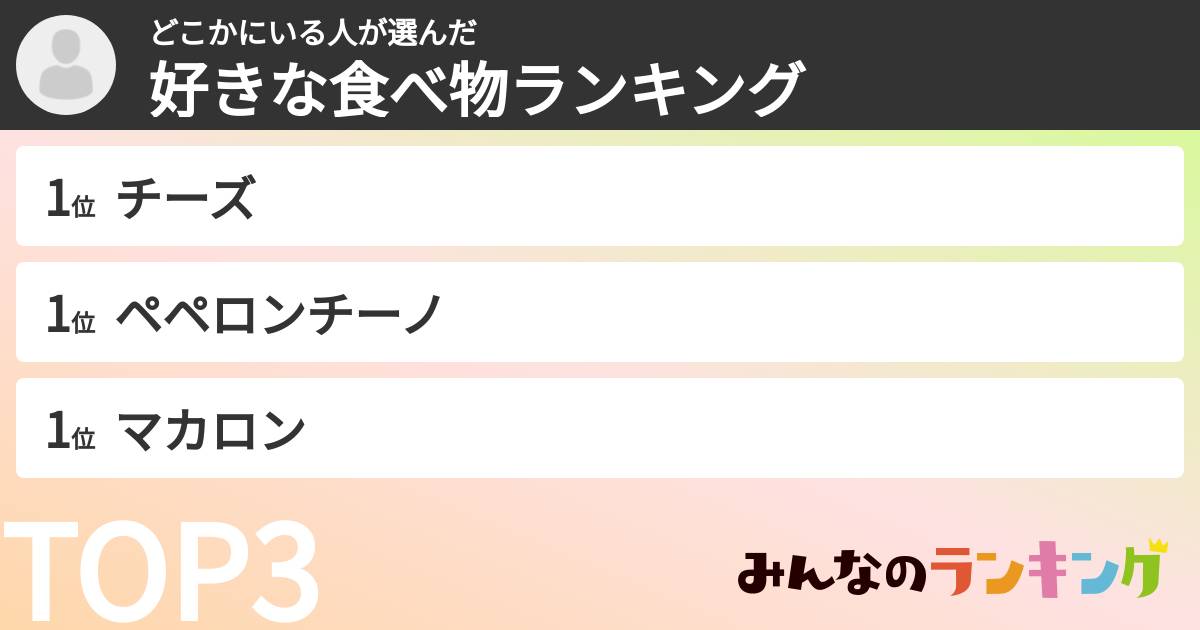 どこかにいる人が選んだ
好きな食べ物ランキング

1位 チーズ

1位 ペペロンチーノ

1位 マカロン

TOP3

みんなのランキング